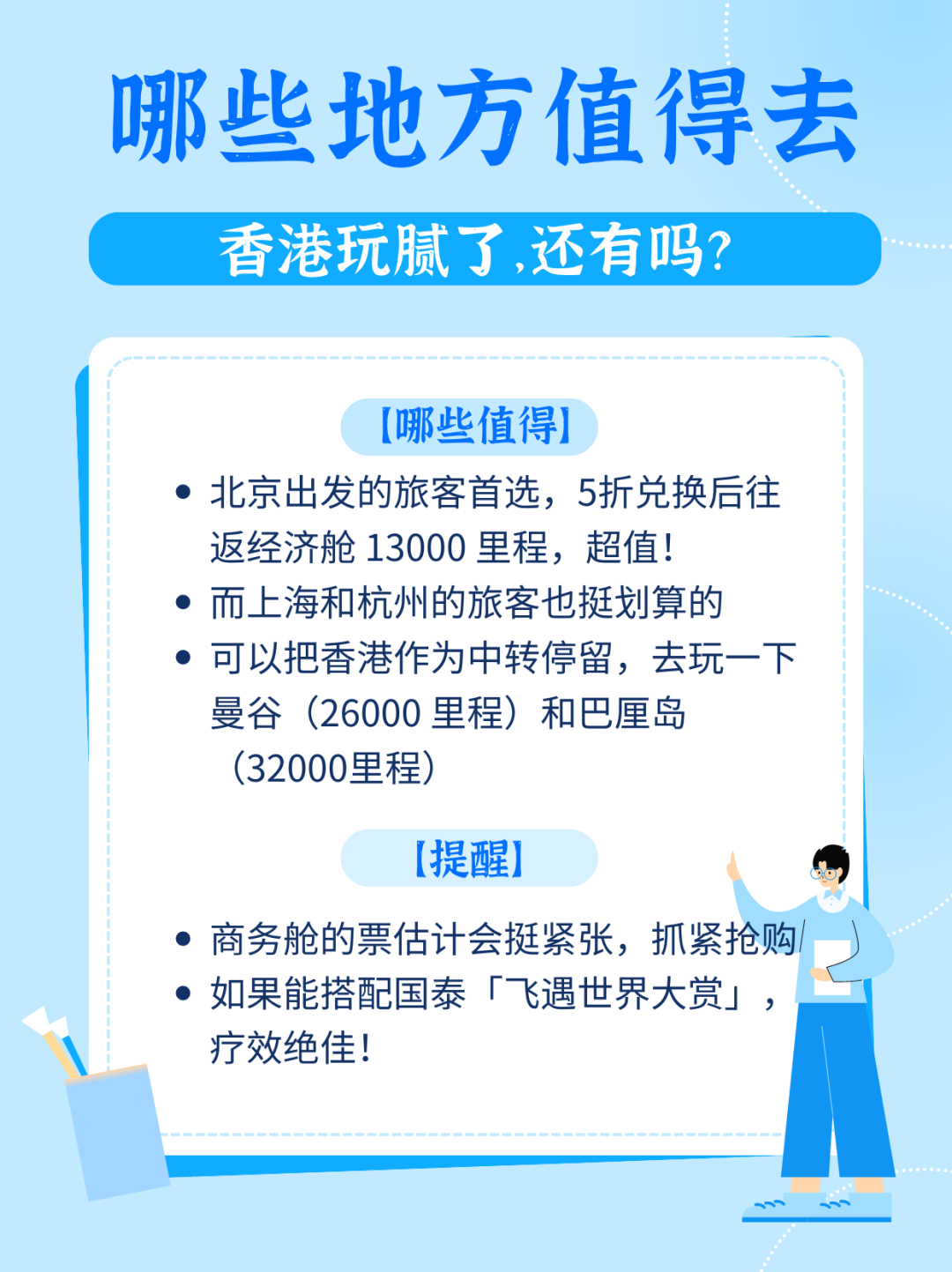 哪些地方值得去

香港玩腻了,还有吗?

【哪些值得】

• 北京出发的旅客首选，5折兑换后往返经济舱13000里程，超值!
• 而上海和杭州的旅客也挺划算的
• 可以把香港作为中转停留，去玩一下曼谷（26000里程）和巴厘岛（32000里程）

【提醒】

• 商务舱的票估计会挺紧张，抓紧抢购
• 如果能搭配国泰「飞遇世界大赏」，疗效绝佳!